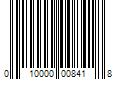 0 10000 00841 8